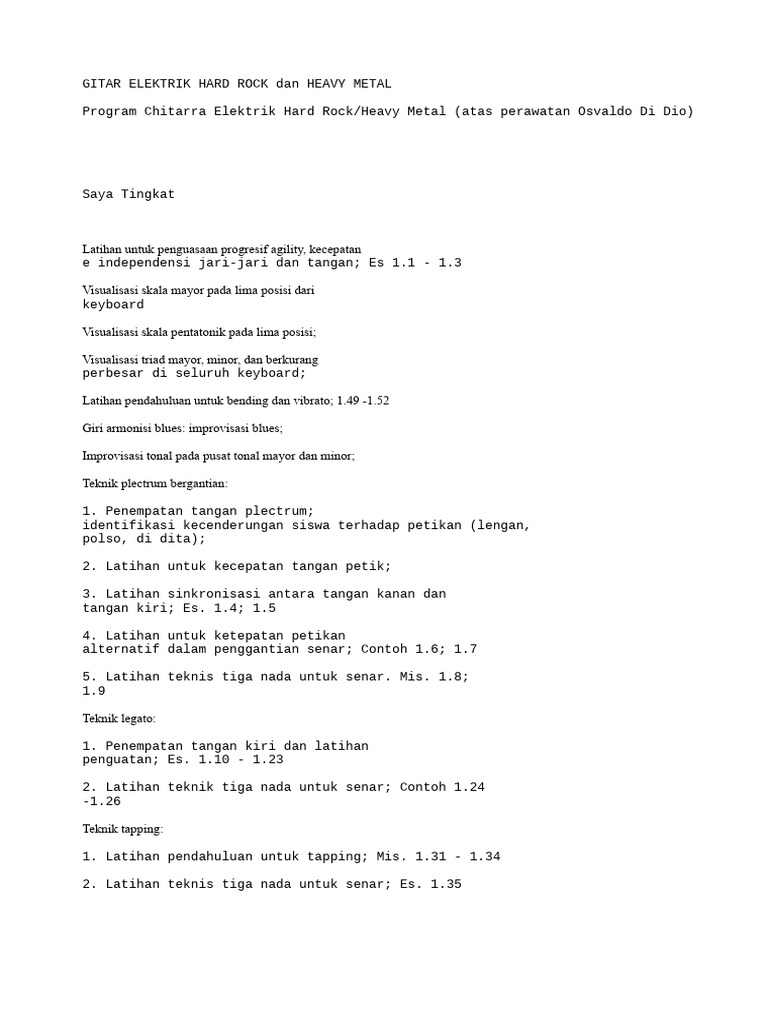 GITAR ELEKTRIK HARD ROCK dan HEAVY METAL

Program Chitarra Elektrik Hard Rock/Heavy Metal (atas perawatan Osvaldo Di Dio)

Saya Tingkat

Latihan untuk penguasaan progresif agility, kecepatan e independensi jari-jari dan tangan; Es 1.1 - 1.3

Visualisasi skala mayor pada lima posisi dari keyboard

Visualisasi skala pentatonik pada lima posisi;

Visualisasi triad mayor, minor, dan berkurang perbesar di seluruh keyboard;

Latihan pendahuluan untuk bending dan vibrato; 1.49 -1.52

Giri armonisi blues: improvisasi blues;

Improvisasi tonal pada pusat tonal mayor dan minor;

Teknik plectrum bergantian:

1. Penempatan tangan plectrum;
identifikasi kecenderungan siswa terhadap petikan (lengan, polso, di dita);

2. Latihan untuk kecepatan tangan petik;

3. Latihan sinkronisasi antara tangan kanan dan tangan kiri; Es. 1.4; 1.5

4. Latihan untuk ketepatan petikan alternatif dalam penggantian senar; Contoh 1.6; 1.7

5. Latihan teknis tiga nada untuk senar. Mis. 1.8; 1.9

Teknik legato:

1. Penempatan tangan kiri dan latihan penguatan; Es. 1.10 - 1.23

2. Latihan teknik tiga nada untuk senar; Contoh 1.24 -1.26

Teknik tapping:

1. Latihan pendahuluan untuk tapping; Mis. 1.31 - 1.34

2. Latihan teknis tiga nada untuk senar; Es. 1.35